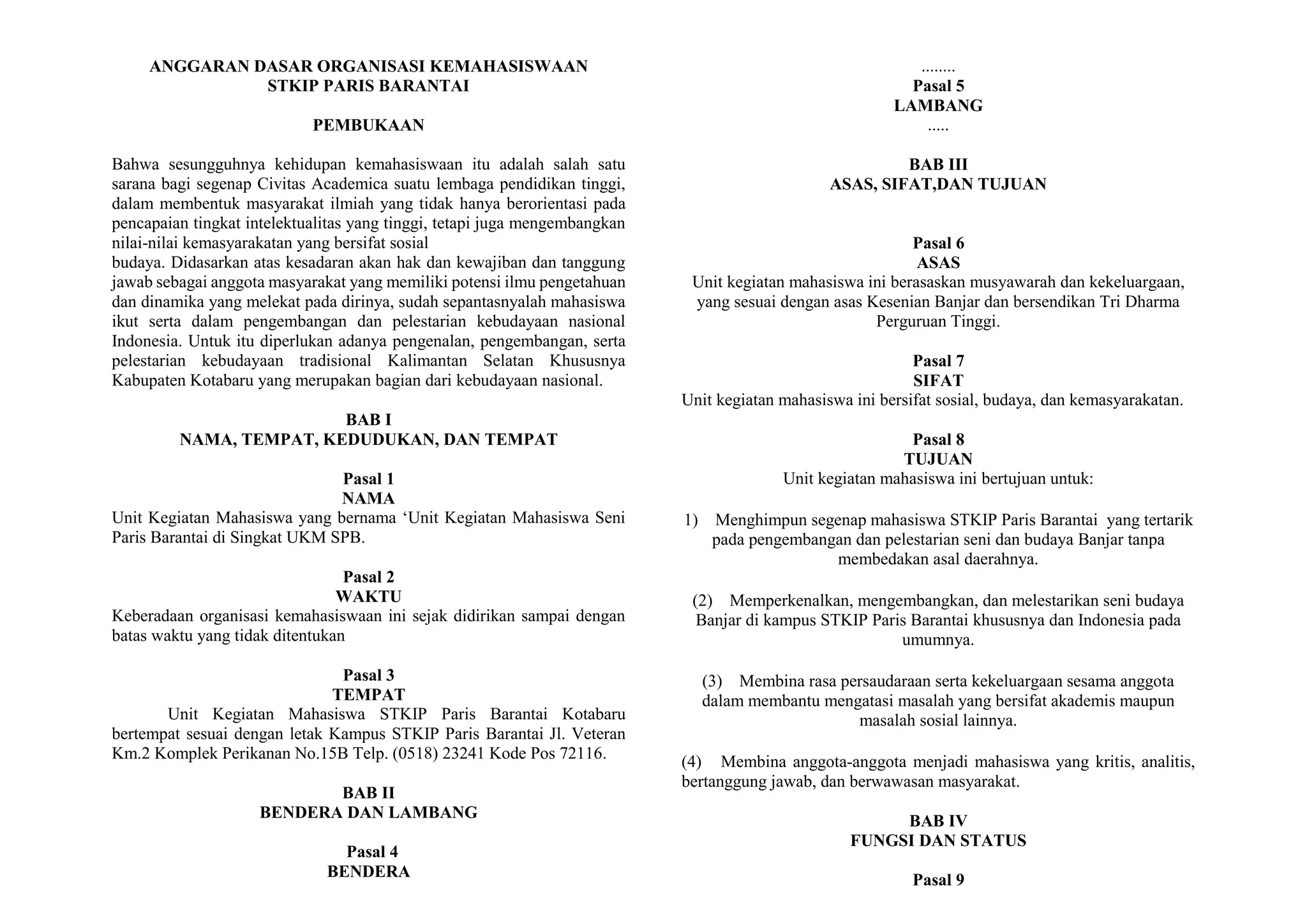 ANGGARAN DASAR ORGANISASI KEMAHASISWAAN
STKIP PARIS BARANTAI

PEMBUKAAN

Bahwa sesungguhnya kehidupan kemahasiswaan itu adalah salah satu sarana bagi segenap Civitas Academica suatu lembaga pendidikan tinggi, dalam membentuk masyarakat ilmiah yang tidak hanya berorientasi pada pencapaian tingkat intelektualitas yang tinggi, tetapi juga mengembangkan nilai-nilai kemasyarakatan yang bersifat sosial
budaya. Didasarkan atas kesadaran akan hak dan kewajiban dan tanggung jawab sebagai anggota masyarakat yang memiliki potensi ilmu pengetahuan dan dinamika yang melekat pada dirinya, sudah sepantasnyalah mahasiswa ikut serta dalam pengembangan dan pelestarian kebudayaan nasional Indonesia. Untuk itu diperlukan adanya pengenalan, pengembangan, serta pelestarian kebudayaan tradisional Kalimantan Selatan Khususnya Kabupaten Kotabaru yang merupakan bagian dari kebudayaan nasional.

BAB I
NAMA, TEMPAT, KEDUDUKAN, DAN TEMPAT

Pasal 1
NAMA
Unit Kegiatan Mahasiswa yang bernama ‘Unit Kegiatan Mahasiswa Seni Paris Barantai di Singkat UKM SPB.

Pasal 2
WAKTU
Keberadaan organisasi kemahasiswaan ini sejak didirikan sampai dengan batas waktu yang tidak ditentukan

Pasal 3
TEMPAT
Unit Kegiatan Mahasiswa STKIP Paris Barantai Kotabaru bertempat sesuai dengan letak Kampus STKIP Paris Barantai Jl. Veteran Km.2 Komplek Perikanan No.15B Telp. (0518) 23241 Kode Pos 72116.

BAB II
BENDERA DAN LAMBANG

Pasal 4
BENDERA

........
Pasal 5
LAMBANG
.....

BAB III
ASAS, SIFAT,DAN TUJUAN

Pasal 6
ASAS
Unit kegiatan mahasiswa ini berasaskan musyawarah dan kekeluargaan, yang sesuai dengan asas Kesenian Banjar dan bersendikan Tri Dharma Perguruan Tinggi.

Pasal 7
SIFAT
Unit kegiatan mahasiswa ini bersifat sosial, budaya, dan kemasyarakatan.

Pasal 8
TUJUAN
Unit kegiatan mahasiswa ini bertujuan untuk:

1) Menghimpun segenap mahasiswa STKIP Paris Barantai yang tertarik pada pengembangan dan pelestarian seni dan budaya Banjar tanpa membedakan asal daerahnya.

(2) Memperkenalkan, mengembangkan, dan melestarikan seni budaya Banjar di kampus STKIP Paris Barantai khususnya dan Indonesia pada umumnya.

(3) Membina rasa persaudaraan serta kekeluargaan sesama anggota dalam membantu mengatasi masalah yang bersifat akademis maupun masalah sosial lainnya.

(4) Membina anggota-anggota menjadi mahasiswa yang kritis, analitis, bertanggung jawab, dan berwawasan masyarakat.

BAB IV
FUNGSI DAN STATUS

Pasal 9